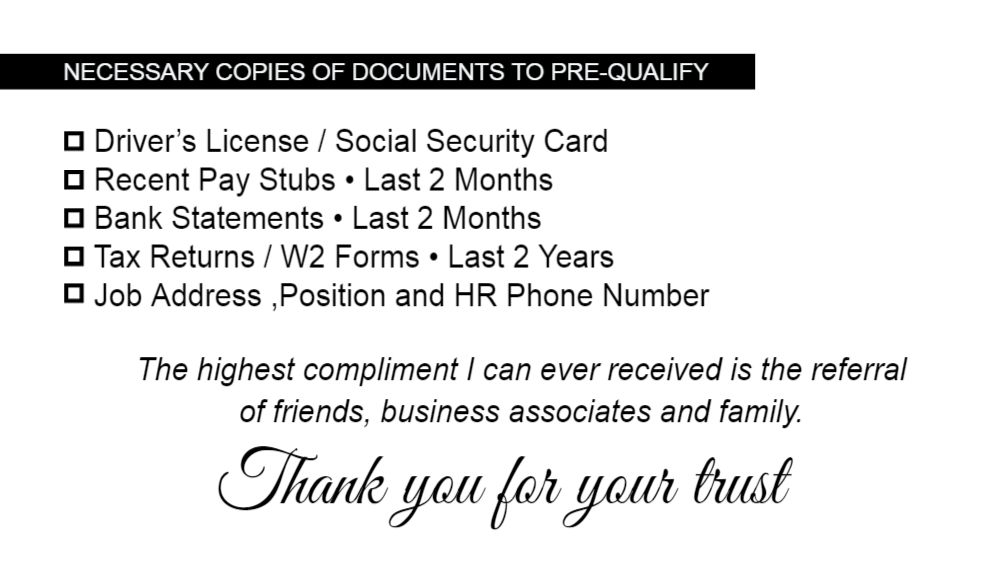 NECESSARY COPIES OF DOCUMENTS TO PRE-QUALIFY

☐ Driver's License / Social Security Card
☐ Recent Pay Stubs • Last 2 Months
☐ Bank Statements • Last 2 Months
☐ Tax Returns / W2 Forms • Last 2 Years
☐ Job Address ,Position and HR Phone Number

The highest compliment I can ever received is the referral of friends, business associates and family.

Thank you for your trust